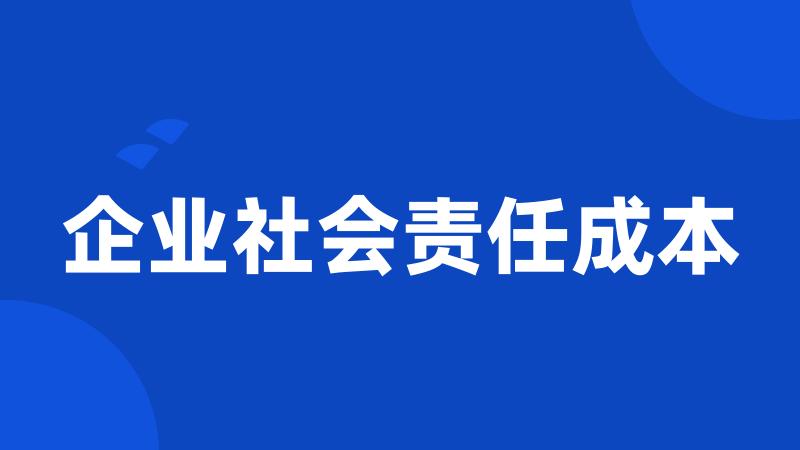 企业社会责任成本